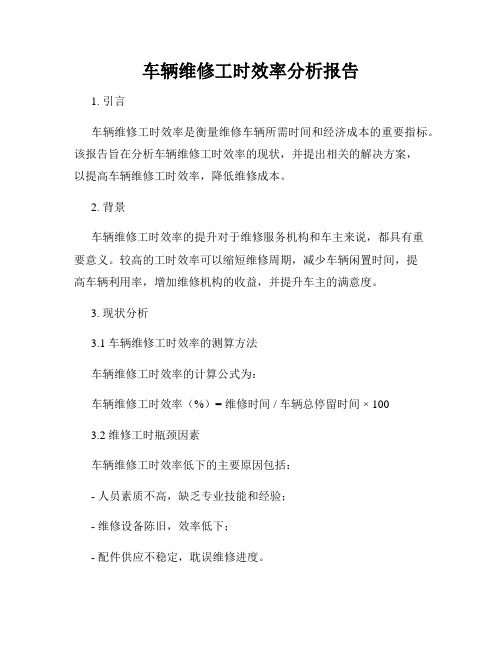 车辆维修工时效率分析报告

1. 引言

车辆维修工时效率是衡量维修车辆所需时间和经济成本的重要指标。该报告旨在分析车辆维修工时效率的现状，并提出相关的解决方案，以提高车辆维修工时效率，降低维修成本。

2. 背景

车辆维修工时效率的提升对于维修服务机构和车主来说，都具有重要意义。较高的工时效率可以缩短维修周期，减少车辆闲置时间，提高车辆利用率，增加维修机构的收益，并提升车主的满意度。

3. 现状分析

3.1 车辆维修工时效率的测算方法

车辆维修工时效率的计算公式为：

车辆维修工时效率（%）= 维修时间 / 车辆总停留时间 × 100

3.2 维修工时瓶颈因素

车辆维修工时效率低下的主要原因包括：

- 人员素质不高，缺乏专业技能和经验；

- 维修设备陈旧，效率低下；

- 配件供应不稳定，耽误维修进度。